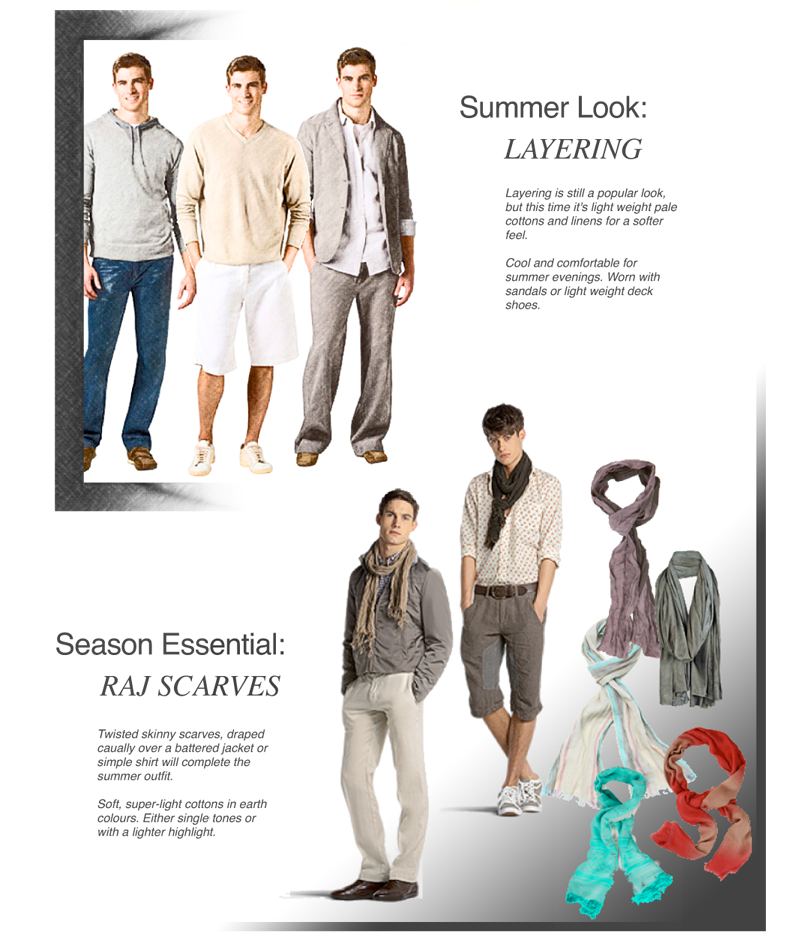 Summer Look:
LAYERING

Layering is still a popular look, but this time it's light weight pale cottons and linens for a softer feel.

Cool and comfortable for summer evenings. Worn with sandals or light weight deck shoes.

Season Essential:
RAJ SCARVES

Twisted skinny scarves, draped caually over a battered jacket or simple shirt will complete the summer outfit.

Soft, super-light cottons in earth colours. Either single tones or with a lighter highlight.